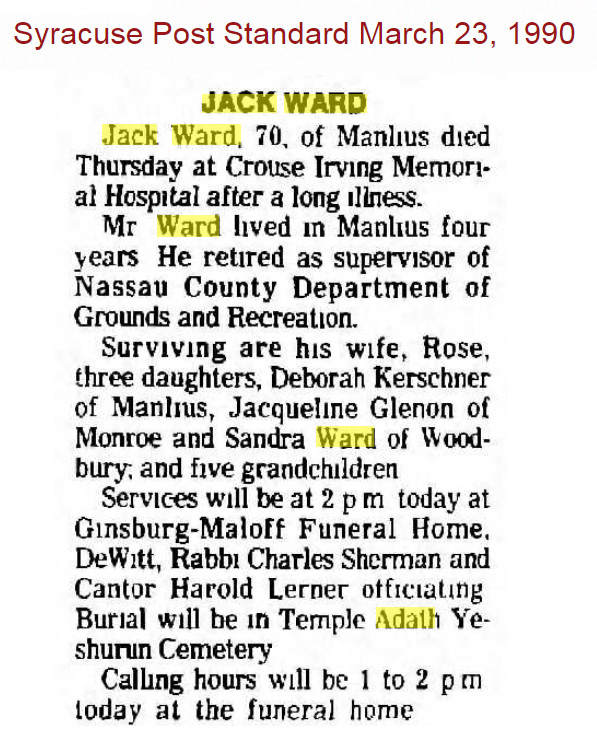 Syracuse Post Standard March 23, 1990

JACK WARD

Jack Ward, 70, of Manlius died Thursday at Crouse Irving Memorial Hospital after a long illness.

Mr Ward lived in Manlius four years He retired as supervisor of Nassau County Department of Grounds and Recreation.

Surviving are his wife, Rose, three daughters, Deborah Kerschner of Manlius, Jacqueline Glenon of Monroe and Sandra Ward of Woodbury; and five grandchildren

Services will be at 2 p m today at Ginsburg-Maloff Funeral Home, DeWitt, Rabbi Charles Sherman and Cantor Harold Lerner officiating Burial will be in Temple Adath Yeshurun Cemetery

Calling hours will be 1 to 2 p m today at the funeral home